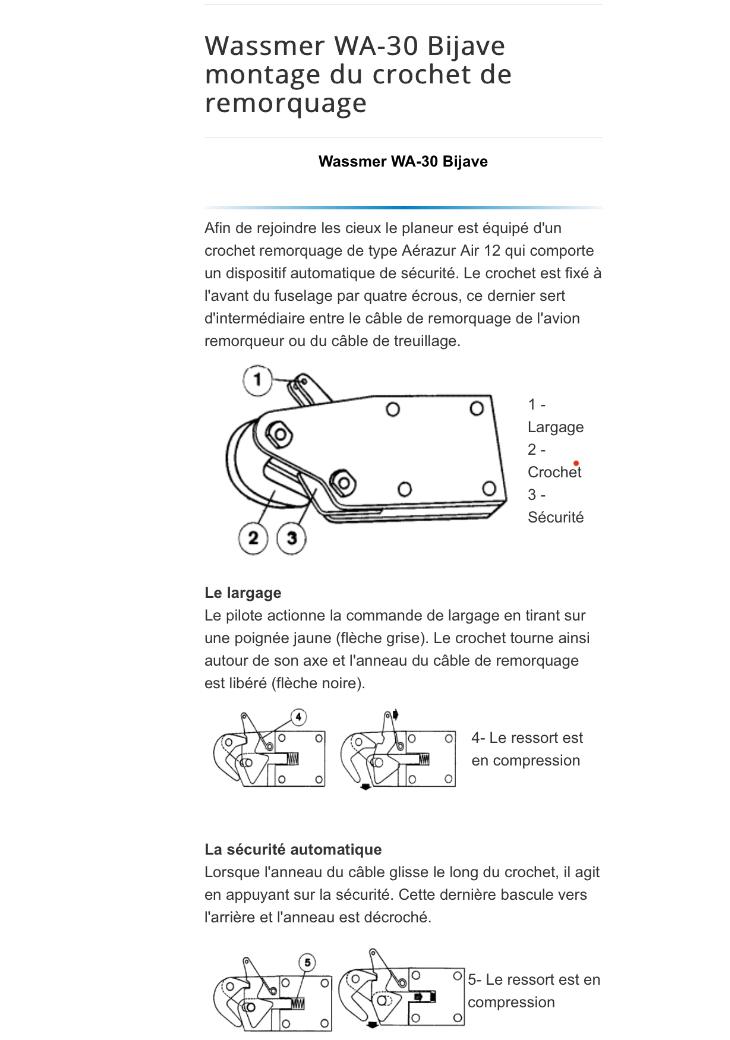 Wassmer WA-30 Bijave montage du crochet de remorquage

Wassmer WA-30 Bijave

Afin de rejoindre les cieux le planeur est équipé d'un crochet remorquage de type Aérazur Air 12 qui comporte un dispositif automatique de sécurité. Le crochet est fixé à l'avant du fuselage par quatre écrous, ce dernier sert d'intermédiaire entre le câble de remorquage de l'avion remorqueur ou du câble de treuillage.

1
2
3

1 - Largage
2 - Crochet
3 - Sécurité

Le largage
Le pilote actionne la commande de largage en tirant sur une poignée jaune (flèche grise). Le crochet tourne ainsi autour de son axe et l'anneau du câble de remorquage est libéré (flèche noire).

4

4- Le ressort est en compression

La sécurité automatique
Lorsque l'anneau du câble glisse le long du crochet, il agit en appuyant sur la sécurité. Cette dernière bascule vers l'arrière et l'anneau est décroché.

5

5- Le ressort est en compression